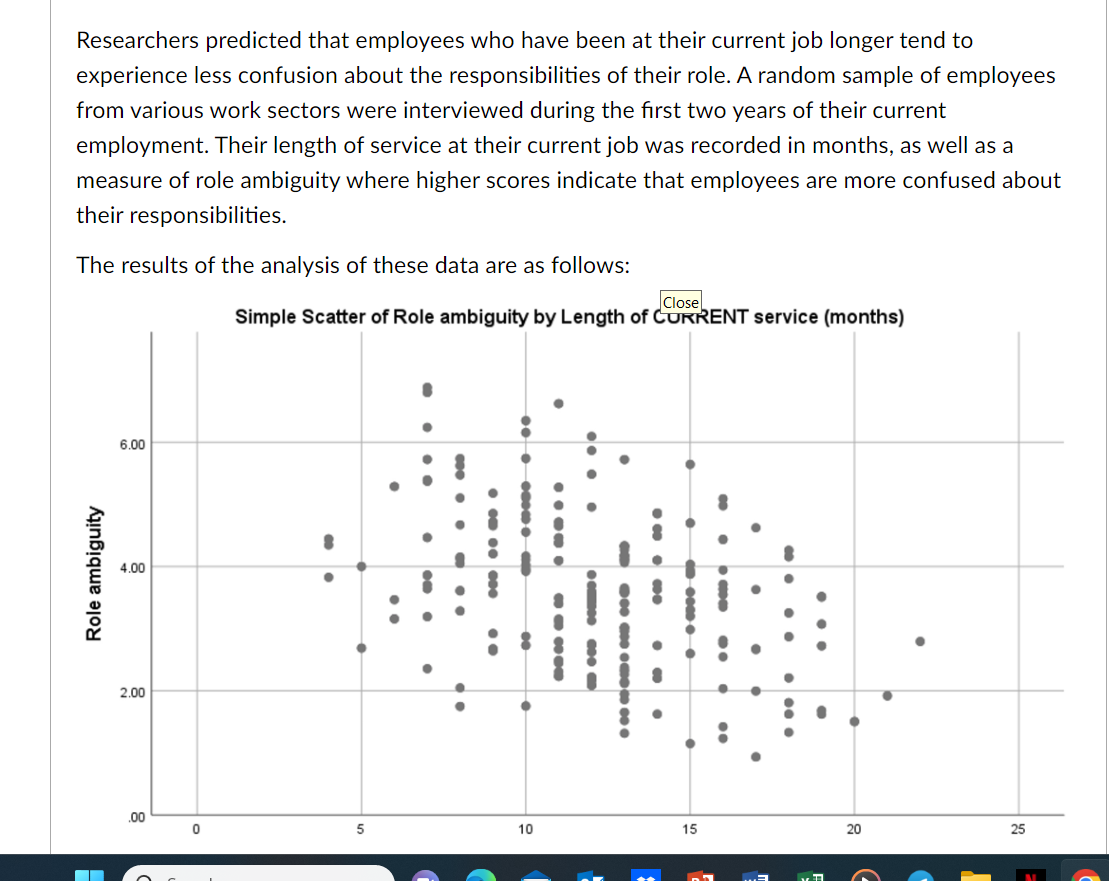 Researchers predicted that employees who have been at their current job longer tend to experience less confusion about the responsibilities of their role. A random sample of employees from various work sectors were interviewed during the first two years of their current employment. Their length of service at their current job was recorded in months, as well as a measure of role ambiguity where higher scores indicate that employees are more confused about their responsibilities.

The results of the analysis of these data are as follows:

Close

Simple Scatter of Role ambiguity by Length of CURRENT service (months)

Role ambiguity

6.00
4.00
2.00
.00

0
5
10
15
20
25